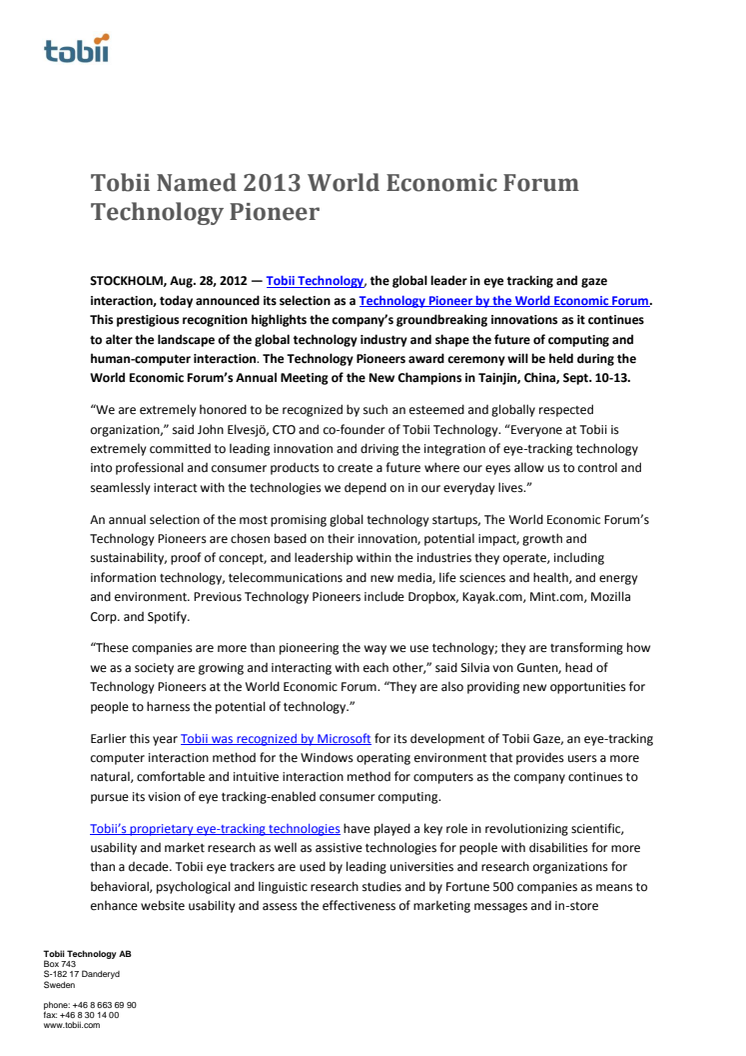 tobii

Tobii Named 2013 World Economic Forum Technology Pioneer

STOCKHOLM, Aug. 28, 2012 — Tobii Technology, the global leader in eye tracking and gaze interaction, today announced its selection as a Technology Pioneer by the World Economic Forum. This prestigious recognition highlights the company's groundbreaking innovations as it continues to alter the landscape of the global technology industry and shape the future of computing and human-computer interaction. The Technology Pioneers award ceremony will be held during the World Economic Forum's Annual Meeting of the New Champions in Tainjin, China, Sept. 10-13.

"We are extremely honored to be recognized by such an esteemed and globally respected organization," said John Elvesjö, CTO and co-founder of Tobii Technology. "Everyone at Tobii is extremely committed to leading innovation and driving the integration of eye-tracking technology into professional and consumer products to create a future where our eyes allow us to control and seamlessly interact with the technologies we depend on in our everyday lives."

An annual selection of the most promising global technology startups, The World Economic Forum's Technology Pioneers are chosen based on their innovation, potential impact, growth and sustainability, proof of concept, and leadership within the industries they operate, including information technology, telecommunications and new media, life sciences and health, and energy and environment. Previous Technology Pioneers include Dropbox, Kayak.com, Mint.com, Mozilla Corp. and Spotify.

"These companies are more than pioneering the way we use technology; they are transforming how we as a society are growing and interacting with each other," said Silvia von Gunten, head of Technology Pioneers at the World Economic Forum. "They are also providing new opportunities for people to harness the potential of technology."

Earlier this year Tobii was recognized by Microsoft for its development of Tobii Gaze, an eye-tracking computer interaction method for the Windows operating environment that provides users a more natural, comfortable and intuitive interaction method for computers as the company continues to pursue its vision of eye tracking-enabled consumer computing.

Tobii's proprietary eye-tracking technologies have played a key role in revolutionizing scientific, usability and market research as well as assistive technologies for people with disabilities for more than a decade. Tobii eye trackers are used by leading universities and research organizations for behavioral, psychological and linguistic research studies and by Fortune 500 companies as means to enhance website usability and assess the effectiveness of marketing messages and in-store

Tobii Technology AB
Box 743
S-182 17 Danderyd
Sweden

phone: +46 8 663 69 90
fax: +46 8 30 14 00
www.tobii.com